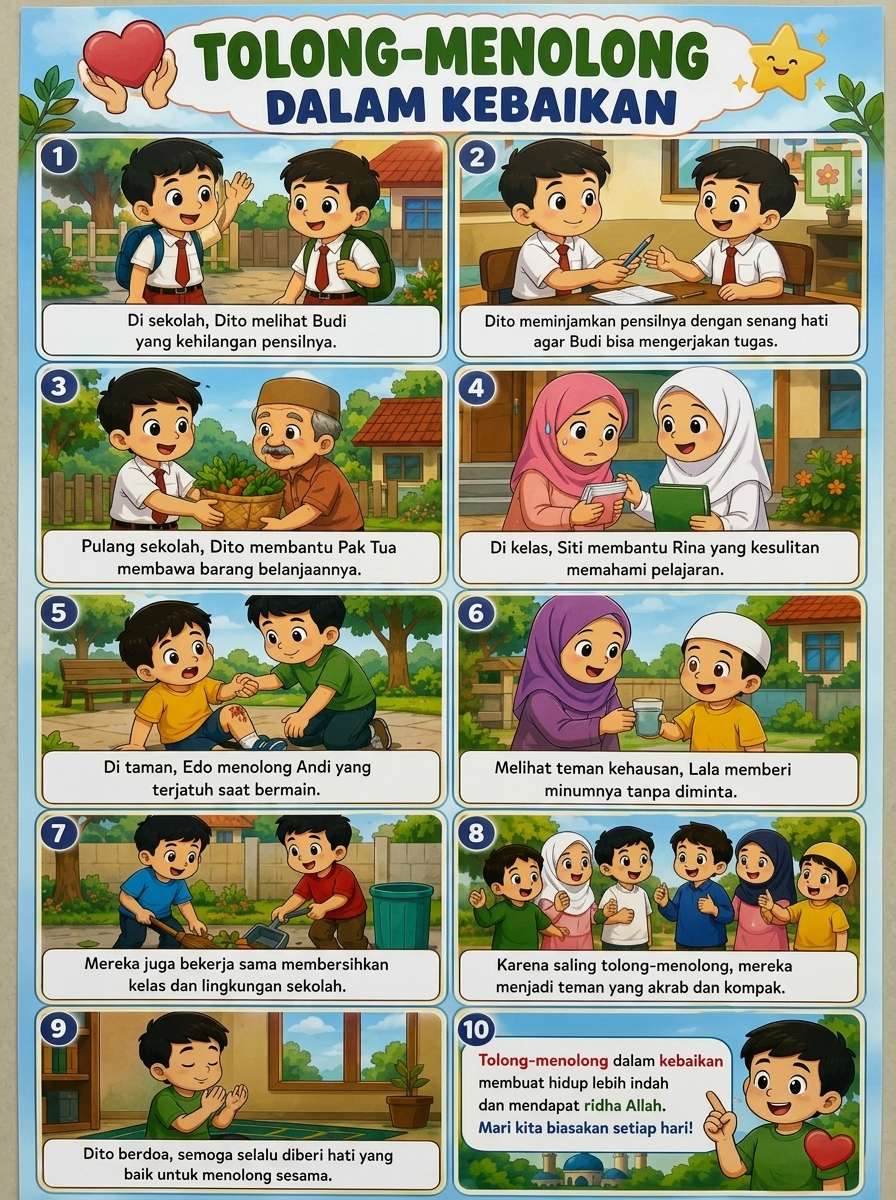 TOLONG-MENOLONG
DALAM KEBAIKAN

1

Di sekolah, Dito melihat Budi yang kehilangan pensilnya.

2

Dito meminjamkan pensilnya dengan senang hati agar Budi bisa mengerjakan tugas.

3

Pulang sekolah, Dito membantu Pak Tua membawa barang belanjaannya.

4

Di kelas, Siti membantu Rina yang kesulitan memahami pelajaran.

5

Di taman, Edo menolong Andi yang terjatuh saat bermain.

6

Melihat teman kehausan, Lala memberi minumnya tanpa diminta.

7

Mereka juga bekerja sama membersihkan kelas dan lingkungan sekolah.

8

Karena saling tolong-menolong, mereka menjadi teman yang akrab dan kompak.

9

Dito berdoa, semoga selalu diberi hati yang baik untuk menolong sesama.

10

Tolong-menolong dalam kebaikan membuat hidup lebih indah dan mendapat ridha Allah.
Mari kita biasakan setiap hari!